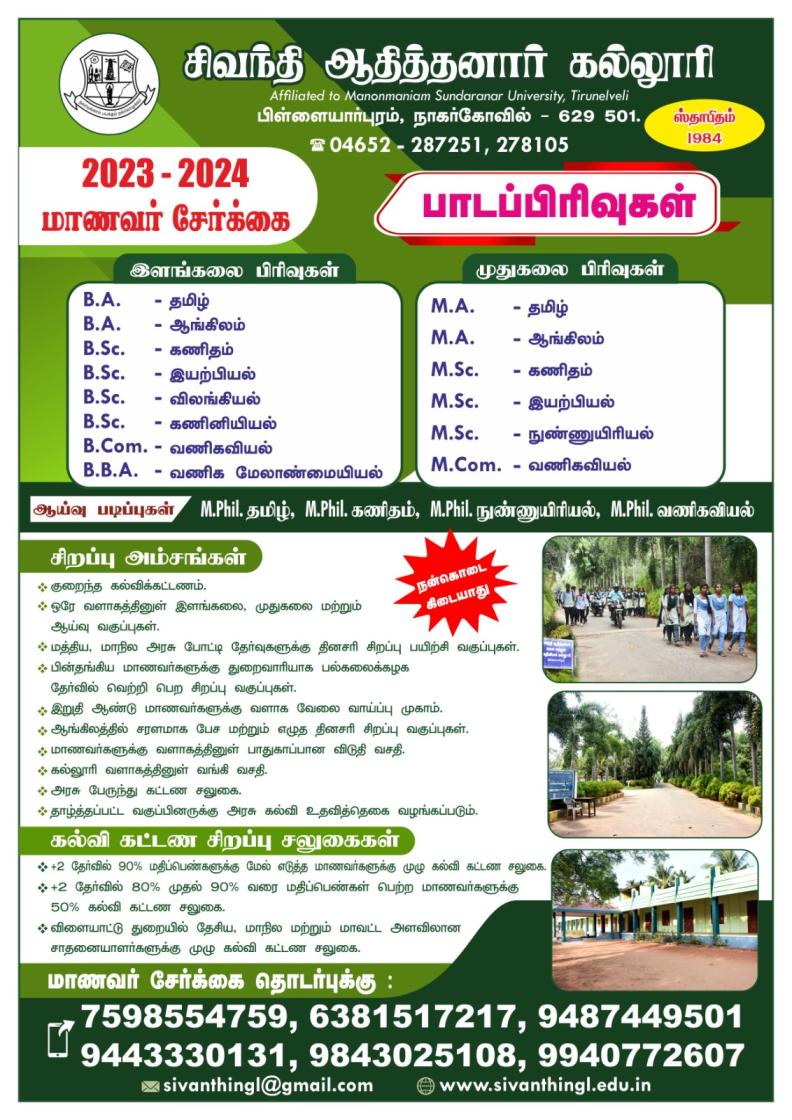 சிவந்தி ஆதித்தனார் கல்லூரி
Affiliated to Manonmaniam Sundaranar University, Tirunelveli
பிள்ளையார்புரம், நாகர்கோவில் - 629 501.
☎ 04652 - 287251, 278105
ஸ்தாபிதம் 1984

2023 - 2024
மாணவர் சேர்க்கை

பாடப்பிரிவுகள்

இளங்கலை பிரிவுகள்
B.A. - தமிழ்
B.A. - ஆங்கிலம்
B.Sc. - கணிதம்
B.Sc. - இயற்பியல்
B.Sc. - விலங்கியல்
B.Sc. - கணினியியல்
B.Com. - வணிகவியல்
B.B.A. - வணிக மேலாண்மையியல்

முதுகலை பிரிவுகள்
M.A. - தமிழ்
M.A. - ஆங்கிலம்
M.Sc. - கணிதம்
M.Sc. - இயற்பியல்
M.Sc. - நுண்ணுயிரியல்
M.Com. - வணிகவியல்

ஆய்வு படிப்புகள் M.Phil. தமிழ், M.Phil. கணிதம், M.Phil. நுண்ணுயிரியல், M.Phil. வணிகவியல்

சிறப்பு அம்சங்கள்
நன்கொடை கிடையாது
❖ குறைந்த கல்விக்கட்டணம்.
❖ ஒரே வளாகத்தினுள் இளங்கலை, முதுகலை மற்றும் ஆய்வு வகுப்புகள்.
❖ மத்திய, மாநில அரசு போட்டி தேர்வுகளுக்கு தினசரி சிறப்பு பயிற்சி வகுப்புகள்.
❖ பின்தங்கிய மாணவர்களுக்கு துறைவாரியாக பல்கலைக்கழக தேர்வில் வெற்றி பெற சிறப்பு வகுப்புகள்.
❖ இறுதி ஆண்டு மாணவர்களுக்கு வளாக வேலை வாய்ப்பு முகாம்.
❖ ஆங்கிலத்தில் சரளமாக பேச மற்றும் எழுத தினசரி சிறப்பு வகுப்புகள்.
❖ மாணவர்களுக்கு வளாகத்தினுள் பாதுகாப்பான விடுதி வசதி.
❖ கல்லூரி வளாகத்தினுள் வங்கி வசதி.
❖ அரசு பேருந்து கட்டண சலுகை.
❖ தாழ்த்தப்பட்ட வகுப்பினருக்கு அரசு கல்வி உதவித்தொகை வழங்கப்படும்.

கல்வி கட்டண சிறப்பு சலுகைகள்
❖ +2 தேர்வில் 90% மதிப்பெண்களுக்கு மேல் எடுத்த மாணவர்களுக்கு முழு கல்வி கட்டண சலுகை.
❖ +2 தேர்வில் 80% முதல் 90% வரை மதிப்பெண்கள் பெற்ற மாணவர்களுக்கு 50% கல்வி கட்டண சலுகை.
❖ விளையாட்டு துறையில் தேசிய, மாநில மற்றும் மாவட்ட அளவிலான சாதனையாளர்களுக்கு முழு கல்வி கட்டண சலுகை.

மாணவர் சேர்க்கை தொடர்புக்கு :
7598554759, 6381517217, 9487449501
9443330131, 9843025108, 9940772607
sivanthingl@gmail.com www.sivanthingl.edu.in